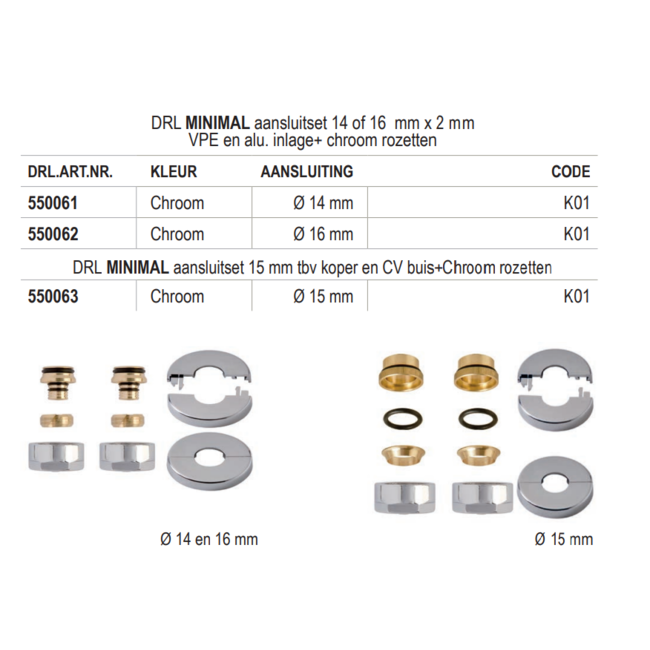 DRL MINIMAL aansluitset 14 of 16 mm x 2 mm
VPE en alu. inlage+ chroom rozetten

| DRL.ART.NR. | KLEUR | AANSLUITING | CODE |
|---|---|---|---|
| 550061 | Chroom | Ø 14 mm | K01 |
| 550062 | Chroom | Ø 16 mm | K01 |
| DRL MINIMAL aansluitset 15 mm tbv koper en CV buis+Chroom rozetten | | | |
| 550063 | Chroom | Ø 15 mm | K01 |

Ø 14 en 16 mm

Ø 15 mm